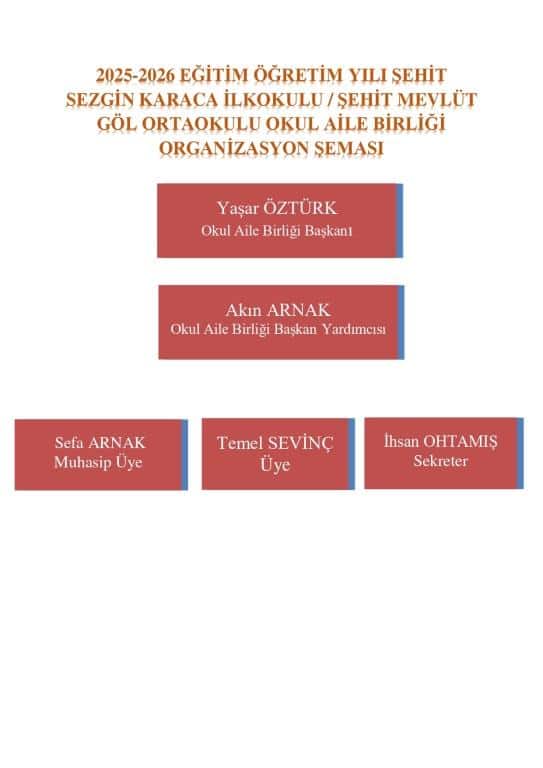 2025-2026 EĞİTİM ÖĞRETİM YILI ŞEHİT SEZGİN KARACA İLKOKULU / ŞEHİT MEVLÜT GÖL ORTAOKULU OKUL AİLE BİRLİĞİ ORGANİZASYON ŞEMASI

Yaşar ÖZTÜRK
Okul Aile Birliği Başkanı

Akın ARNAK
Okul Aile Birliği Başkan Yardımcısı

Sefa ARNAK
Muhasip Üye

Temel SEVİNÇ
Üye

İhsan OHTAMIŞ
Sekreter